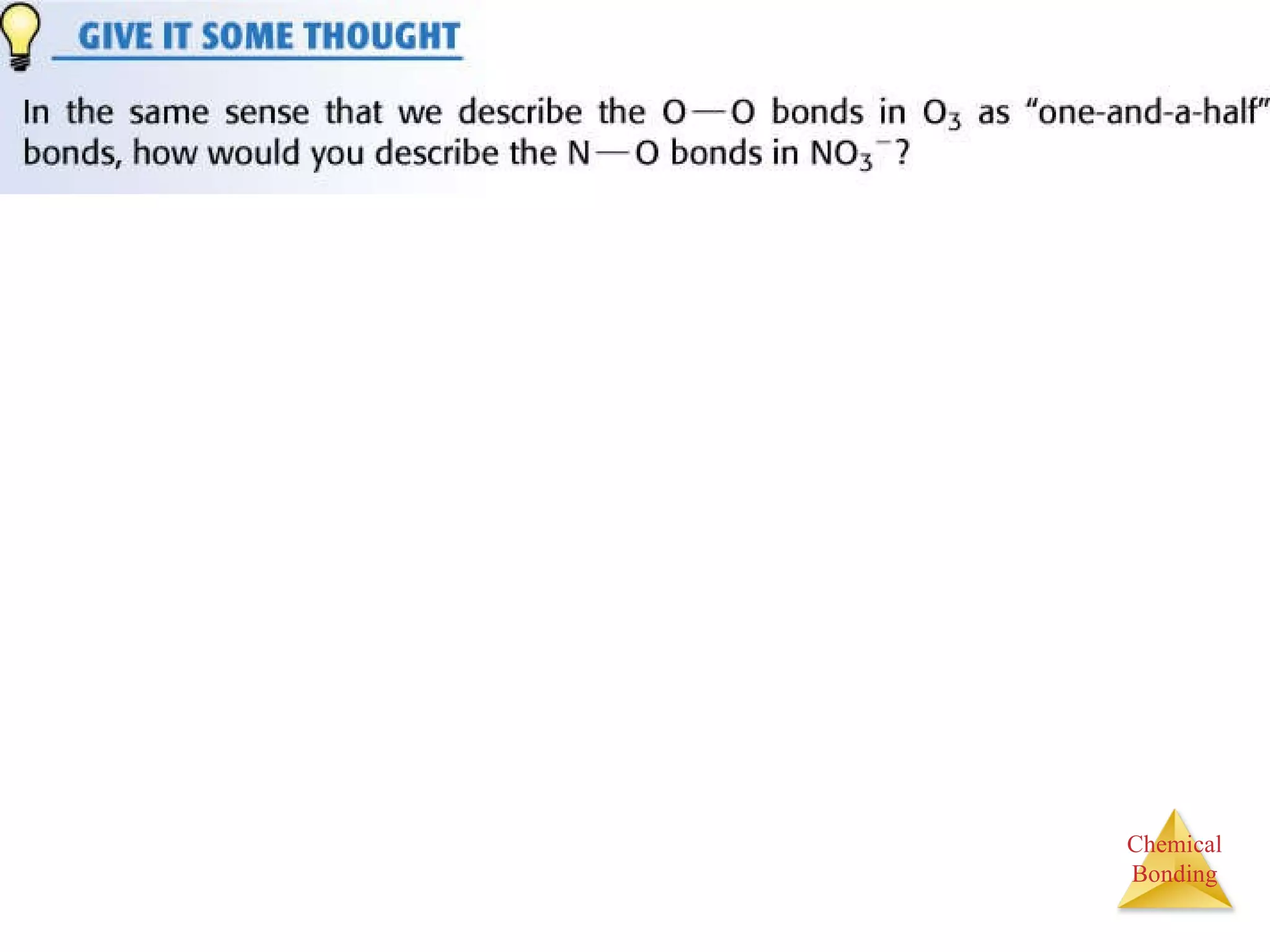 GIVE IT SOME THOUGHT

In the same sense that we describe the O—O bonds in $O_3$ as "one-and-a-half" bonds, how would you describe the N—O bonds in $NO_3^-$?

Chemical
Bonding